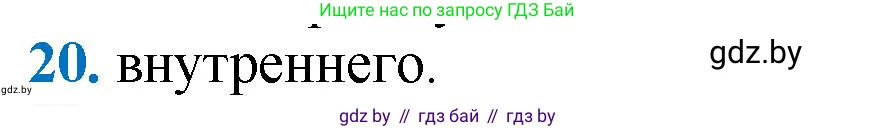 Ищите нас по запросу ГДЗ Бай

20. внутреннего.

gdz.by

gdz.by

gdz by // гдз бай // гдз by